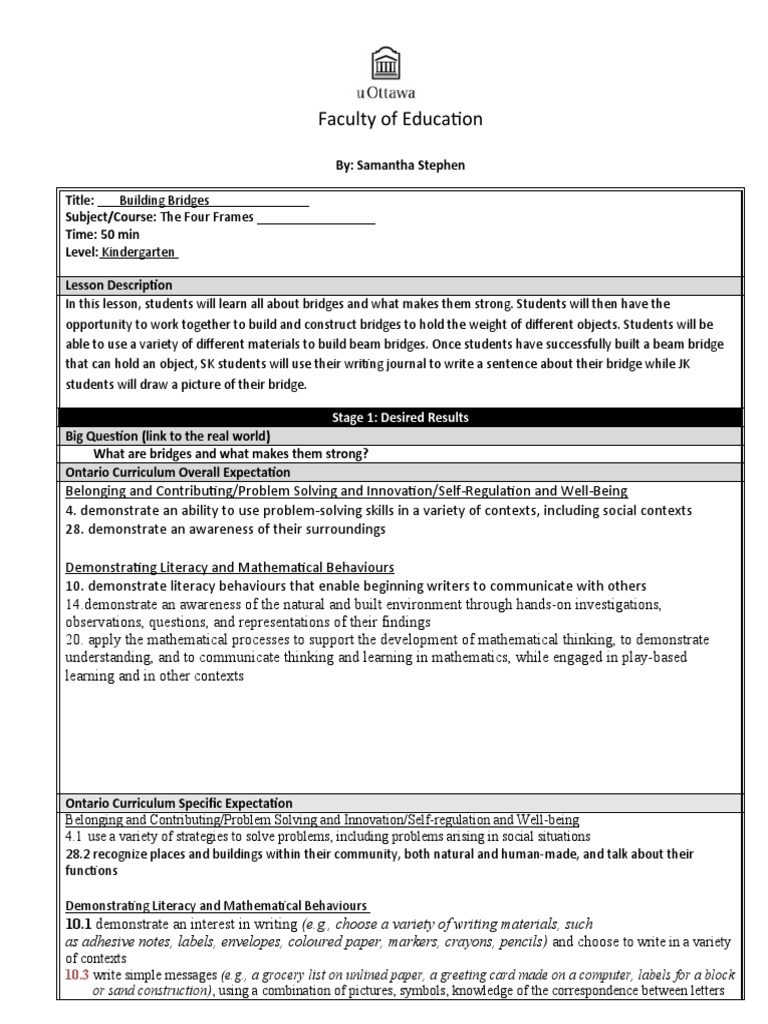 uOttawa
Faculty of Education

By: Samantha Stephen

Title: Building Bridges
Subject/Course: The Four Frames
Time: 50 min
Level: Kindergarten

Lesson Description
In this lesson, students will learn all about bridges and what makes them strong. Students will then have the opportunity to work together to build and construct bridges to hold the weight of different objects. Students will be able to use a variety of different materials to build beam bridges. Once students have successfully built a beam bridge that can hold an object, SK students will use their writing journal to write a sentence about their bridge while JK students will draw a picture of their bridge.

Stage 1: Desired Results
Big Question (link to the real world)
What are bridges and what makes them strong?
Ontario Curriculum Overall Expectation
Belonging and Contributing/Problem Solving and Innovation/Self-Regulation and Well-Being
4. demonstrate an ability to use problem-solving skills in a variety of contexts, including social contexts
28. demonstrate an awareness of their surroundings

Demonstrating Literacy and Mathematical Behaviours
10. demonstrate literacy behaviours that enable beginning writers to communicate with others
14.demonstrate an awareness of the natural and built environment through hands-on investigations, observations, questions, and representations of their findings
20. apply the mathematical processes to support the development of mathematical thinking, to demonstrate understanding, and to communicate thinking and learning in mathematics, while engaged in play-based learning and in other contexts

Ontario Curriculum Specific Expectation
Belonging and Contributing/Problem Solving and Innovation/Self-regulation and Well-being
4.1 use a variety of strategies to solve problems, including problems arising in social situations
28.2 recognize places and buildings within their community, both natural and human-made, and talk about their functions

Demonstrating Literacy and Mathematical Behaviours
10.1 demonstrate an interest in writing (e.g., choose a variety of writing materials, such as adhesive notes, labels, envelopes, coloured paper, markers, crayons, pencils) and choose to write in a variety of contexts
10.3 write simple messages (e.g., a grocery list on unlined paper, a greeting card made on a computer, labels for a block or sand construction), using a combination of pictures, symbols, knowledge of the correspondence between letters